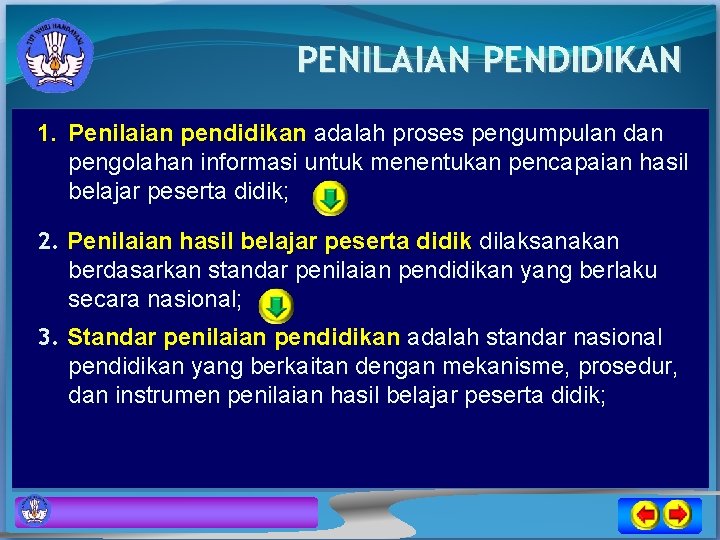 TUT WURI HANDAYANI

PENILAIAN PENDIDIKAN

1. Penilaian pendidikan adalah proses pengumpulan dan pengolahan informasi untuk menentukan pencapaian hasil belajar peserta didik;

2. Penilaian hasil belajar peserta didik dilaksanakan berdasarkan standar penilaian pendidikan yang berlaku secara nasional;

3. Standar penilaian pendidikan adalah standar nasional pendidikan yang berkaitan dengan mekanisme, prosedur, dan instrumen penilaian hasil belajar peserta didik;